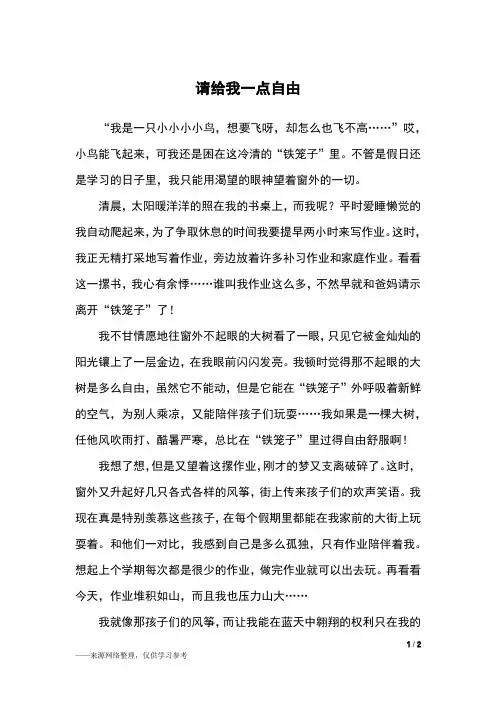 请给我一点自由

“我是一只小小小小鸟，想要飞呀，却怎么也飞不高……”哎，小鸟能飞起来，可我还是困在这冷清的“铁笼子”里。不管是假日还是学习的日子里，我只能用渴望的眼神望着窗外的一切。

清晨，太阳暖洋洋的照在我的书桌上，而我呢？平时爱睡懒觉的我自动爬起来，为了争取休息的时间我要提早两小时来写作业。这时，我正无精打采地写着作业，旁边放着许多补习作业和家庭作业。看看这一摞书，我心有余悸……谁叫我作业这么多，不然早就和爸妈请示离开“铁笼子”了！

我不甘情愿地往窗外不起眼的大树看了一眼，只见它被金灿灿的阳光镶上了一层金边，在我眼前闪闪发亮。我顿时觉得那不起眼的大树是多么自由，虽然它不能动，但是它能在“铁笼子”外呼吸着新鲜的空气，为别人乘凉，又能陪伴孩子们玩耍……我如果是一棵大树，任他风吹雨打、酷暑严寒，总比在“铁笼子”里过得自由舒服啊！

我想了想，但是又望着这摞作业，刚才的梦又支离破碎了。这时，窗外又升起好几只各式各样的风筝，街上传来孩子们的欢声笑语。我现在真是特别羡慕这些孩子，在每个假期里都能在我家前的大街上玩耍着。和他们一对比，我感到自己是多么孤独，只有作业陪伴着我。想起上个学期每次都是很少的作业，做完作业就可以出去玩。再看看今天，作业堆积如山，而且我也压力山大……

我就像那孩子们的风筝，而让我能在蓝天中翱翔的权利只在我的

1 / 2

——来源网络整理，仅供学习参考